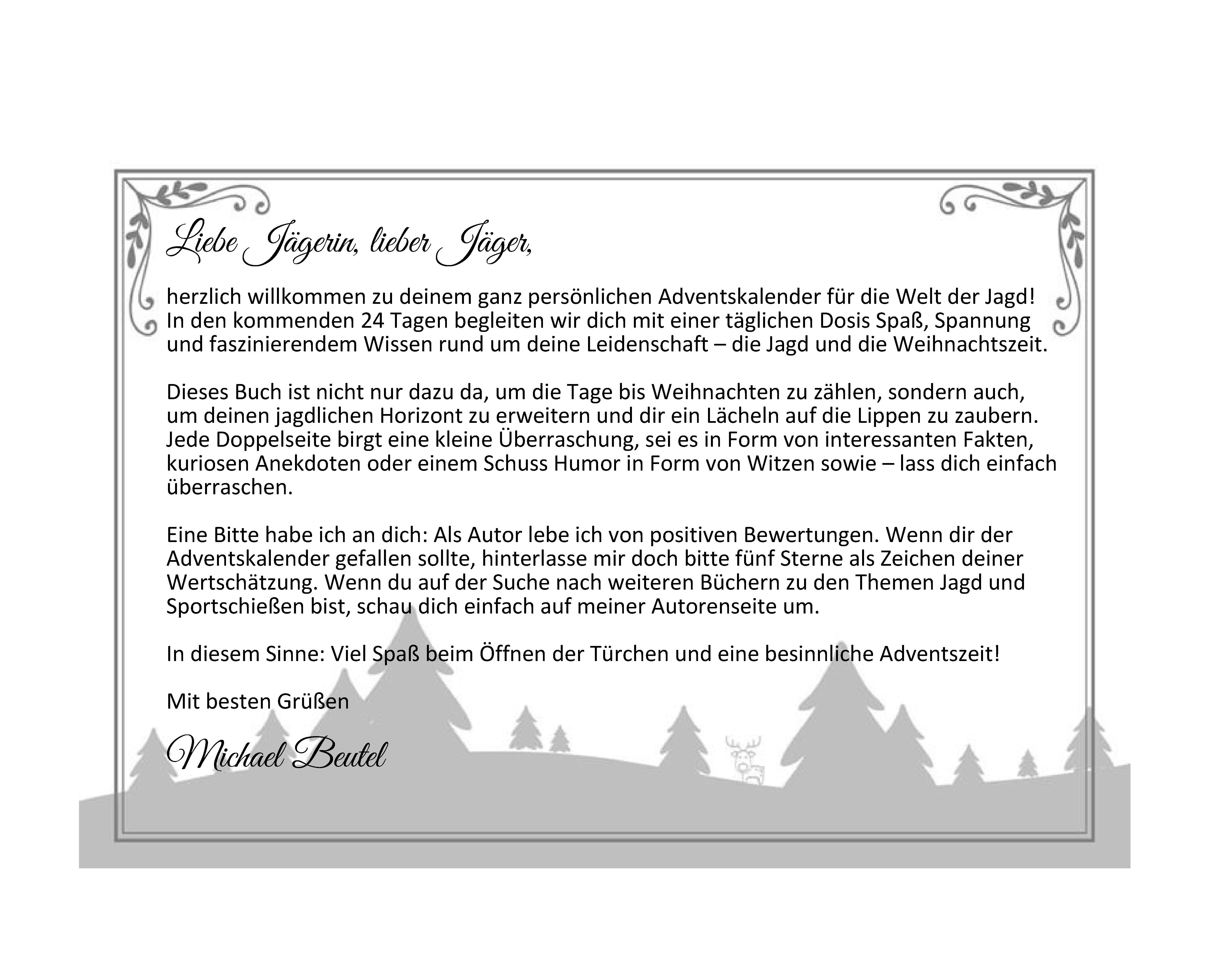 Liebe Jägerin, lieber Jäger,

herzlich willkommen zu deinem ganz persönlichen Adventskalender für die Welt der Jagd! In den kommenden 24 Tagen begleiten wir dich mit einer täglichen Dosis Spaß, Spannung und faszinierendem Wissen rund um deine Leidenschaft – die Jagd und die Weihnachtszeit.

Dieses Buch ist nicht nur dazu da, um die Tage bis Weihnachten zu zählen, sondern auch, um deinen jagdlichen Horizont zu erweitern und dir ein Lächeln auf die Lippen zu zaubern. Jede Doppelseite birgt eine kleine Überraschung, sei es in Form von interessanten Fakten, kuriosen Anekdoten oder einem Schuss Humor in Form von Witzen sowie – lass dich einfach überraschen.

Eine Bitte habe ich an dich: Als Autor lebe ich von positiven Bewertungen. Wenn dir der Adventskalender gefallen sollte, hinterlasse mir doch bitte fünf Sterne als Zeichen deiner Wertschätzung. Wenn du auf der Suche nach weiteren Büchern zu den Themen Jagd und Sportschießen bist, schau dich einfach auf meiner Autorenseite um.

In diesem Sinne: Viel Spaß beim Öffnen der Türchen und eine besinnliche Adventszeit!

Mit besten Grüßen

Michael Beutel